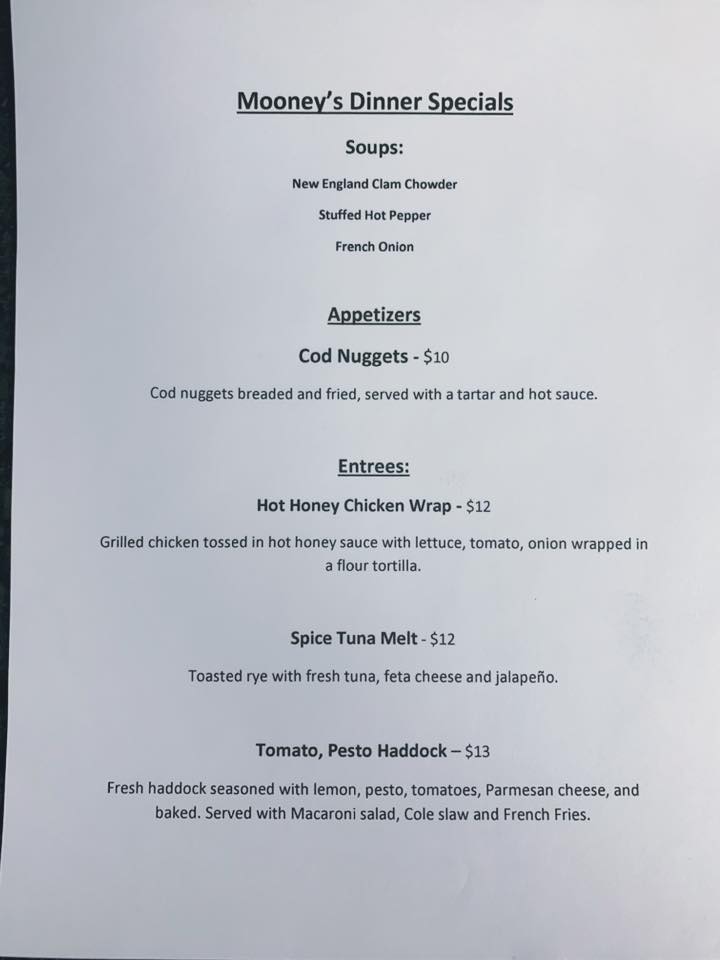 Mooney's Dinner Specials

Soups:

New England Clam Chowder

Stuffed Hot Pepper

French Onion

Appetizers

Cod Nuggets - $10

Cod nuggets breaded and fried, served with a tartar and hot sauce.

Entrees:

Hot Honey Chicken Wrap - $12

Grilled chicken tossed in hot honey sauce with lettuce, tomato, onion wrapped in a flour tortilla.

Spice Tuna Melt - $12

Toasted rye with fresh tuna, feta cheese and jalapeño.

Tomato, Pesto Haddock – $13

Fresh haddock seasoned with lemon, pesto, tomatoes, Parmesan cheese, and baked. Served with Macaroni salad, Cole slaw and French Fries.